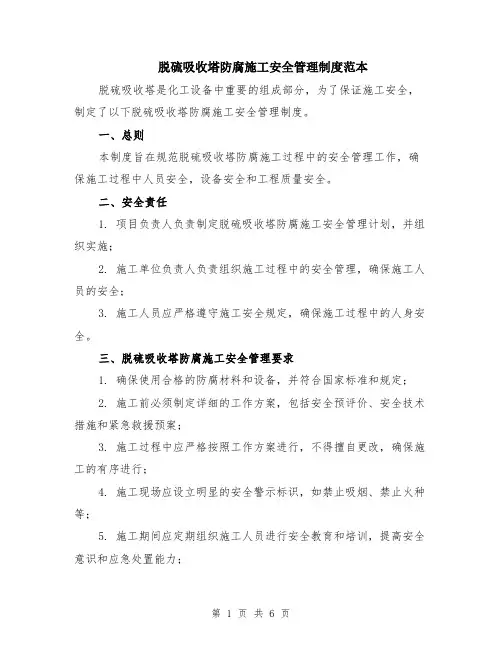 脱硫吸收塔防腐施工安全管理制度范本

脱硫吸收塔是化工设备中重要的组成部分，为了保证施工安全，制定了以下脱硫吸收塔防腐施工安全管理制度。

一、总则

本制度旨在规范脱硫吸收塔防腐施工过程中的安全管理工作，确保施工过程中人员安全，设备安全和工程质量安全。

二、安全责任

1. 项目负责人负责制定脱硫吸收塔防腐施工安全管理计划，并组织实施；

2. 施工单位负责人负责组织施工过程中的安全管理，确保施工人员的安全；

3. 施工人员应严格遵守施工安全规定，确保施工过程中的人身安全。

三、脱硫吸收塔防腐施工安全管理要求

1. 确保使用合格的防腐材料和设备，并符合国家标准和规定；

2. 施工前必须制定详细的工作方案，包括安全预评价、安全技术措施和紧急救援预案；

3. 施工过程中应严格按照工作方案进行，不得擅自更改，确保施工的有序进行；

4. 施工现场应设立明显的安全警示标识，如禁止吸烟、禁止火种等；

5. 施工期间应定期组织施工人员进行安全教育和培训，提高安全意识和应急处置能力；

第 1 页 共 6 页